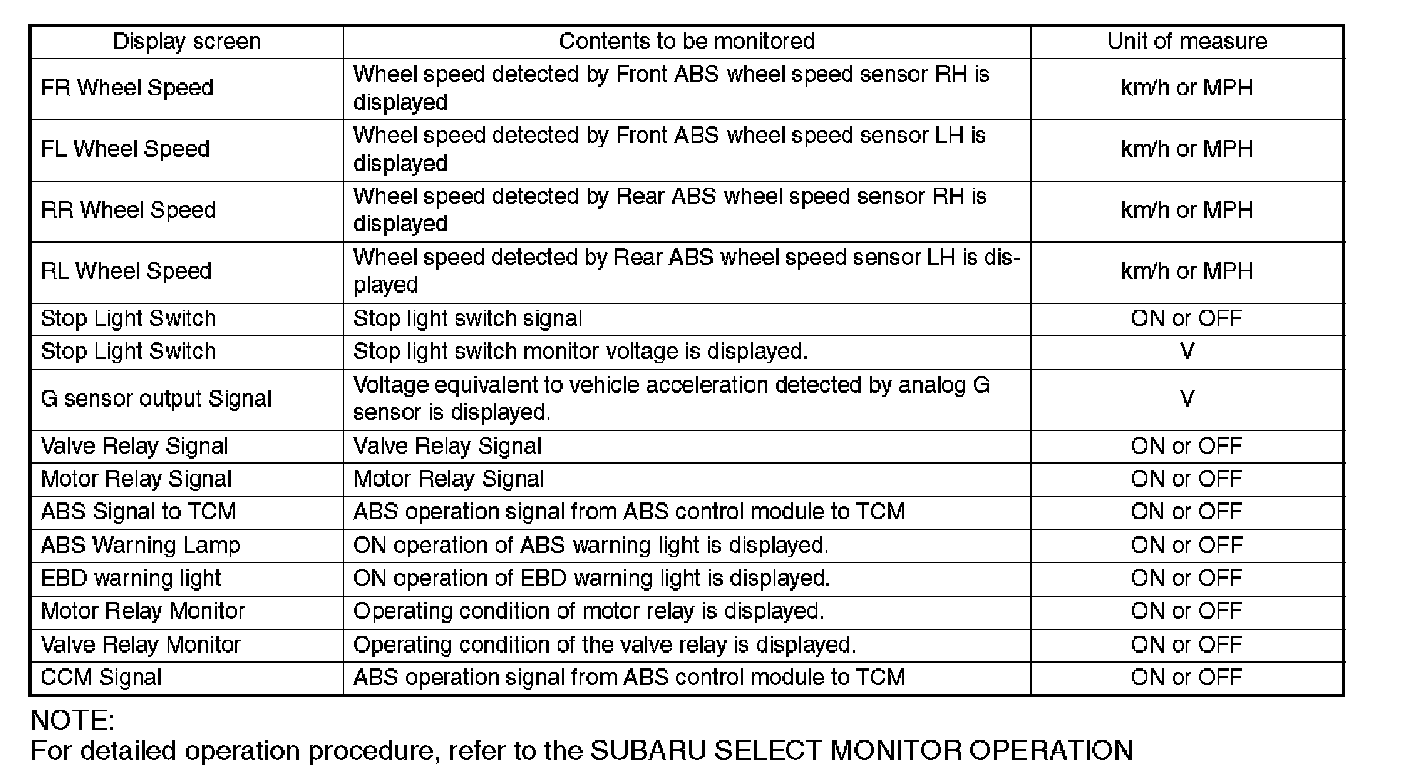 | Display screen | Contents to be monitored | Unit of measure |
|---|---|---|
| FR Wheel Speed | Wheel speed detected by Front ABS wheel speed sensor RH is displayed | km/h or MPH |
| FL Wheel Speed | Wheel speed detected by Front ABS wheel speed sensor LH is displayed | km/h or MPH |
| RR Wheel Speed | Wheel speed detected by Rear ABS wheel speed sensor RH is displayed | km/h or MPH |
| RL Wheel Speed | Wheel speed detected by Rear ABS wheel speed sensor LH is displayed | km/h or MPH |
| Stop Light Switch | Stop light switch signal | ON or OFF |
| Stop Light Switch | Stop light switch monitor voltage is displayed. | V |
| G sensor output Signal | Voltage equivalent to vehicle acceleration detected by analog G sensor is displayed. | V |
| Valve Relay Signal | Valve Relay Signal | ON or OFF |
| Motor Relay Signal | Motor Relay Signal | ON or OFF |
| ABS Signal to TCM | ABS operation signal from ABS control module to TCM | ON or OFF |
| ABS Warning Lamp | ON operation of ABS warning light is displayed. | ON or OFF |
| EBD warning light | ON operation of EBD warning light is displayed. | ON or OFF |
| Motor Relay Monitor | Operating condition of motor relay is displayed. | ON or OFF |
| Valve Relay Monitor | Operating condition of the valve relay is displayed. | ON or OFF |
| CCM Signal | ABS operation signal from ABS control module to TCM | ON or OFF |

NOTE:
For detailed operation procedure, refer to the SUBARU SELECT MONITOR OPERATION